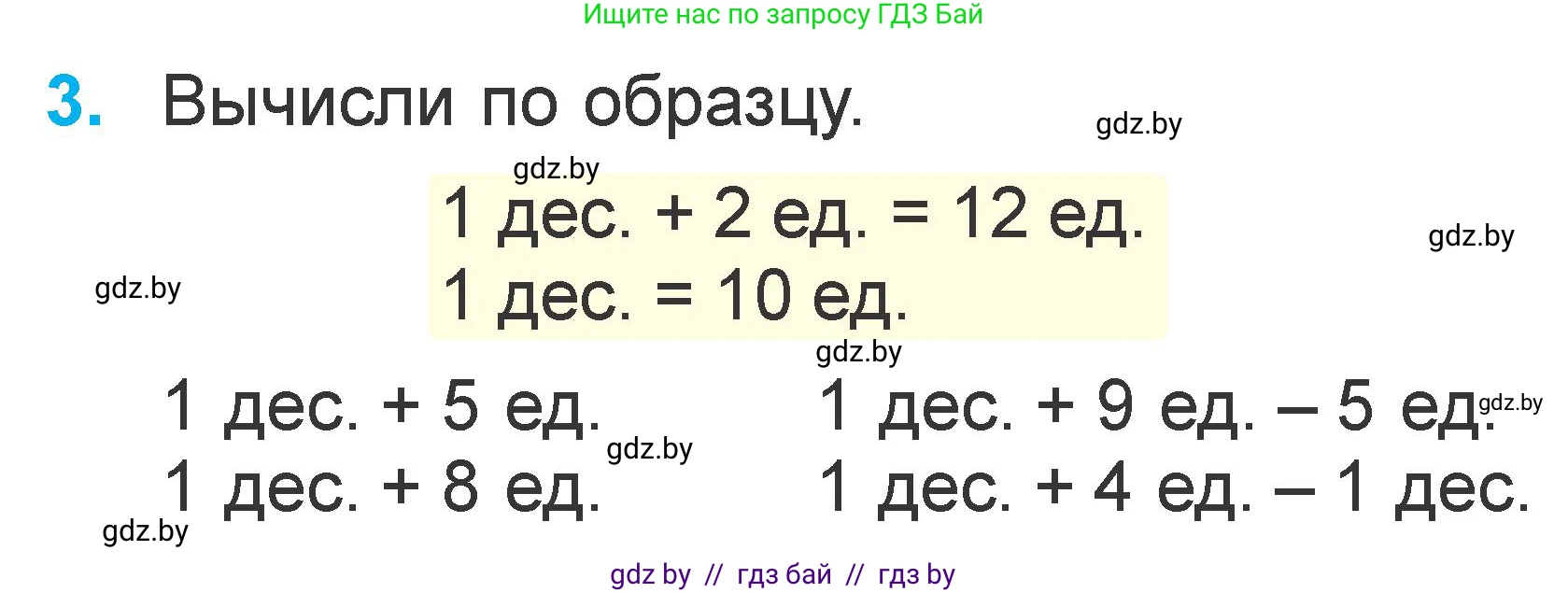 Ищите нас по запросу ГДЗ Бай

3. Вычисли по образцу.

gdz.by

gdz.by

1 дес. + 2 ед. = 12 ед.
1 дес. = 10 ед.

gdz.by

gdz.by

gdz.by

1 дес. + 5 ед.
1 дес. + 8 ед.

gdz.by

1 дес. + 9 ед. – 5 ед.
1 дес. + 4 ед. – 1 дес.

gdz.by

gdz.by

gdz by // гдз бай // гдз by